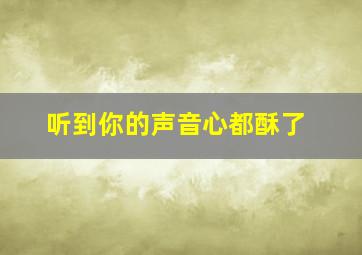 听到你的声音心都酥了